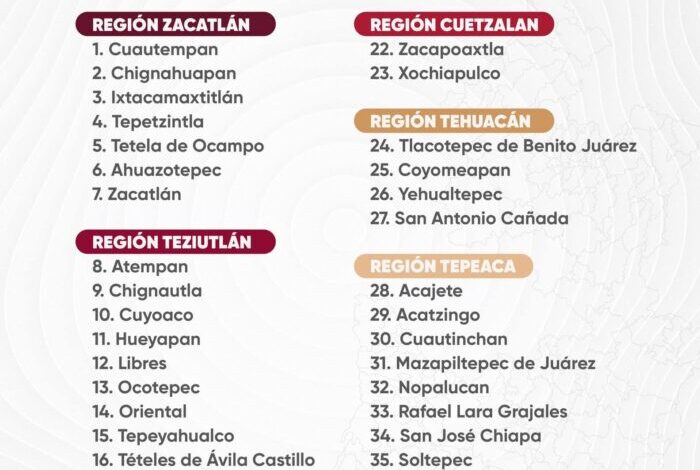 REGIÓN ZACATLÁN
1. Cuautempan
2. Chignahuapan
3. Ixtacamaxtitlán
4. Tepetzintla
5. Tetela de Ocampo
6. Ahuazotepec
7. Zacatlán

REGIÓN TEZIUTLÁN
8. Atempan
9. Chignautla
10. Cuyoaco
11. Hueyapan
12. Libres
13. Ocotepec
14. Oriental
15. Tepeyahualco
16. Tételes de Ávila Castillo

REGIÓN CUETZALAN
22. Zacapoaxtla
23. Xochiapulco

REGIÓN TEHUACÁN
24. Tlacotepec de Benito Juárez
25. Coyomeapan
26. Yehualtepec
27. San Antonio Cañada

REGIÓN TEPEACA
28. Acajete
29. Acatzingo
30. Cuautinchan
31. Mazapiltepec de Juárez
32. Nopalucan
33. Rafael Lara Grajales
34. San José Chiapa
35. Soltepec